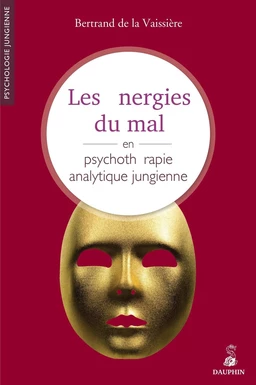 PSYCHOLOGIE JUNGIENNE

Bertrand de la Vaissière

Les nergies du mal

en

psychoth rapie analytique jungienne

DAUPHIN